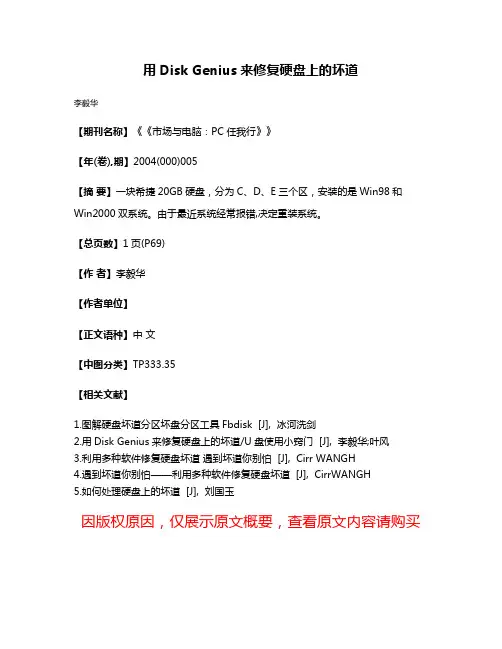 用 Disk Genius 来修复硬盘上的坏道

李毅华

【期刊名称】《《市场与电脑：PC 任我行》》

【年(卷),期】2004(000)005

【摘 要】一块希捷 20GB 硬盘，分为 C、D、E 三个区，安装的是 Win98 和 Win2000 双系统。由于最近系统经常报错,决定重装系统。

【总页数】1 页(P69)

【作 者】李毅华

【作者单位】

【正文语种】中 文

【中图分类】TP333.35

【相关文献】

1.图解硬盘坏道分区坏盘分区工具 Fbdisk [J], 冰河洗剑
2.用 Disk Genius 来修复硬盘上的坏道/U 盘使用小窍门 [J], 李毅华;叶风
3.利用多种软件修复硬盘坏道 遇到坏道你别怕 [J], Cirr WANGH
4.遇到坏道你别怕——利用多种软件修复硬盘坏道 [J], CirrWANGH
5.如何处理硬盘上的坏道 [J], 刘国玉

因版权原因，仅展示原文概要，查看原文内容请购买